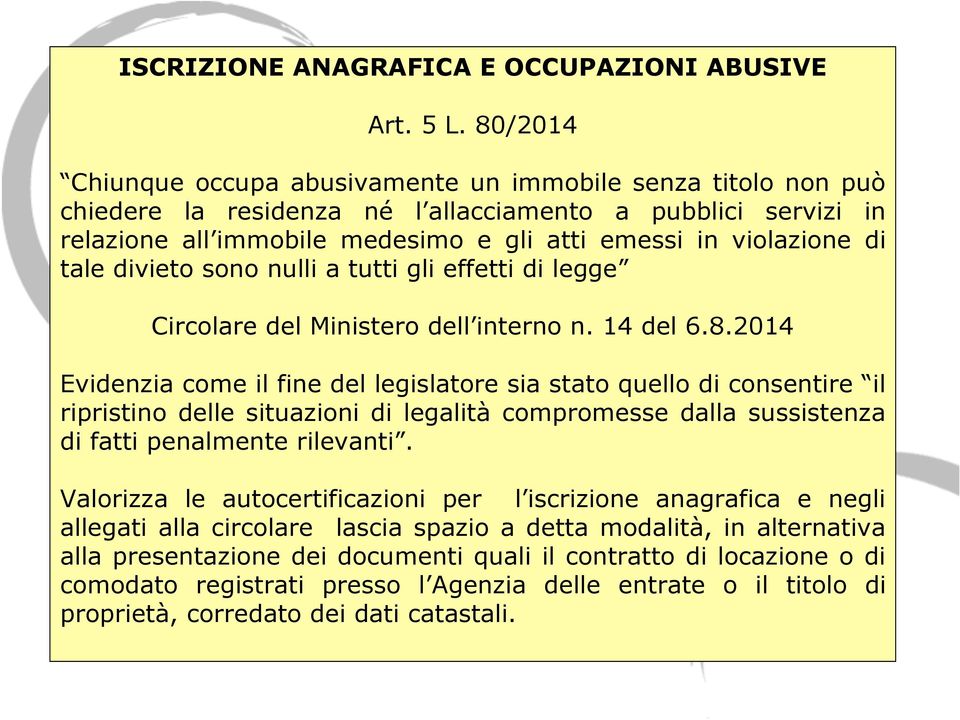 ISCRIZIONE ANAGRAFICA E OCCUPAZIONI ABUSIVE

Art. 5 L. 80/2014

“Chiunque occupa abusivamente un immobile senza titolo non può chiedere la residenza né l’allacciamento a pubblici servizi in relazione all’immobile medesimo e gli atti emessi in violazione di tale divieto sono nulli a tutti gli effetti di legge”

Circolare del Ministero dell’interno n. 14 del 6.8.2014

Evidenzia come il fine del legislatore sia stato quello di consentire “il ripristino delle situazioni di legalità compromesse dalla sussistenza di fatti penalmente rilevanti”.

Valorizza le autocertificazioni per l’iscrizione anagrafica e negli allegati alla circolare lascia spazio a detta modalità, in alternativa alla presentazione dei documenti quali il contratto di locazione o di comodato registrati presso l’Agenzia delle entrate o il titolo di proprietà, corredato dei dati catastali.